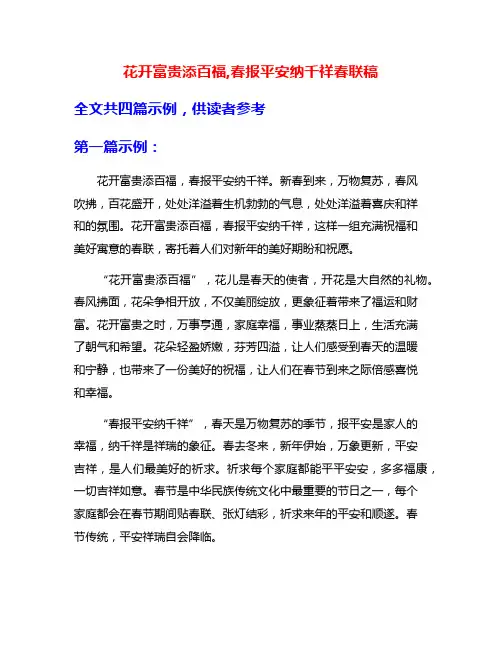 花开富贵添百福,春报平安纳千祥春联稿

全文共四篇示例，供读者参考

第一篇示例：

花开富贵添百福，春报平安纳千祥。新春到来，万物复苏，春风吹拂，百花盛开，处处洋溢着生机勃勃的气息，处处洋溢着喜庆和祥和的氛围。花开富贵添百福，春报平安纳千祥，这样一组充满祝福和美好寓意的春联，寄托着人们对新年的美好期盼和祝愿。

“花开富贵添百福”，花儿是春天的使者，开花是大自然的礼物。春风拂面，花朵争相开放，不仅美丽绽放，更象征着带来了福运和财富。花开富贵之时，万事亨通，家庭幸福，事业蒸蒸日上，生活充满了朝气和希望。花朵轻盈娇嫩，芬芳四溢，让人们感受到春天的温暖和宁静，也带来了一份美好的祝福，让人们在春节到来之际倍感喜悦和幸福。

“春报平安纳千祥”，春天是万物复苏的季节，报平安是家人的幸福，纳千祥是祥瑞的象征。春去冬来，新年伊始，万象更新，平安吉祥，是人们最美好的祈求。祈求每个家庭都能平平安安，多多福康，一切吉祥如意。春节是中华民族传统文化中最重要的节日之一，每个家庭都会在春节期间贴春联、张灯结彩，祈求来年的平安和顺遂。春节传统，平安祥瑞自会降临。